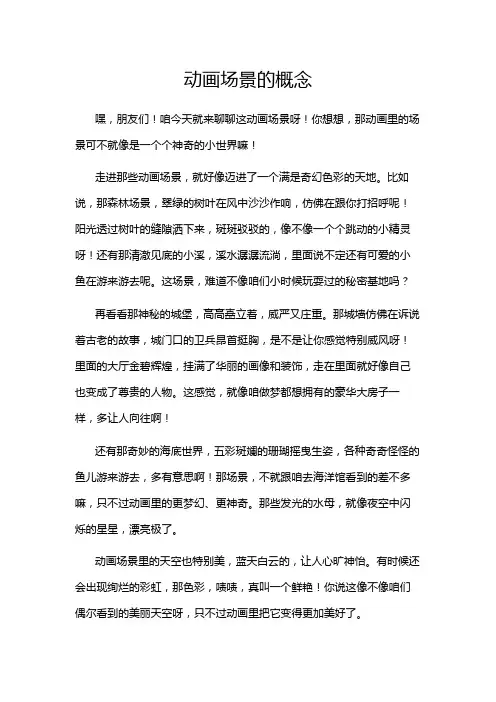 动画场景的概念

嘿，朋友们！咱今天就来聊聊这动画场景呀！你想想，那动画里的场景可不就像是一个个神奇的小世界嘛！

走进那些动画场景，就好像迈进了一个满是奇幻色彩的天地。比如说，那森林场景，翠绿的树叶在风中沙沙作响，仿佛在跟你打招呼呢！阳光透过树叶的缝隙洒下来，斑斑驳驳的，像不像一个个跳动的小精灵呀！还有那清澈见底的小溪，溪水潺潺流淌，里面说不定还有可爱的小鱼在游来游去呢。这场景，难道不像咱们小时候玩耍过的秘密基地吗？

再看看那神秘的城堡，高高矗立着，威严又庄重。那城墙仿佛在诉说着古老的故事，城门口的卫兵昂首挺胸，是不是让你感觉特别威风呀！里面的大厅金碧辉煌，挂满了华丽的画像和装饰，走在里面就好像自己也变成了尊贵的人物。这感觉，就像咱做梦都想拥有的豪华大房子一样，多让人向往啊！

还有那奇妙的海底世界，五彩斑斓的珊瑚摇曳生姿，各种奇奇怪怪的鱼儿游来游去，多有意思啊！那场景，不就跟咱去海洋馆看到的差不多嘛，只不过动画里的更梦幻、更神奇。那些发光的水母，就像夜空中闪烁的星星，漂亮极了。

动画场景里的天空也特别美，蓝天白云的，让人心旷神怡。有时候还会出现绚烂的彩虹，那色彩，啧啧，真叫一个鲜艳！你说这像不像咱们偶尔看到的美丽天空呀，只不过动画里把它变得更加美好了。